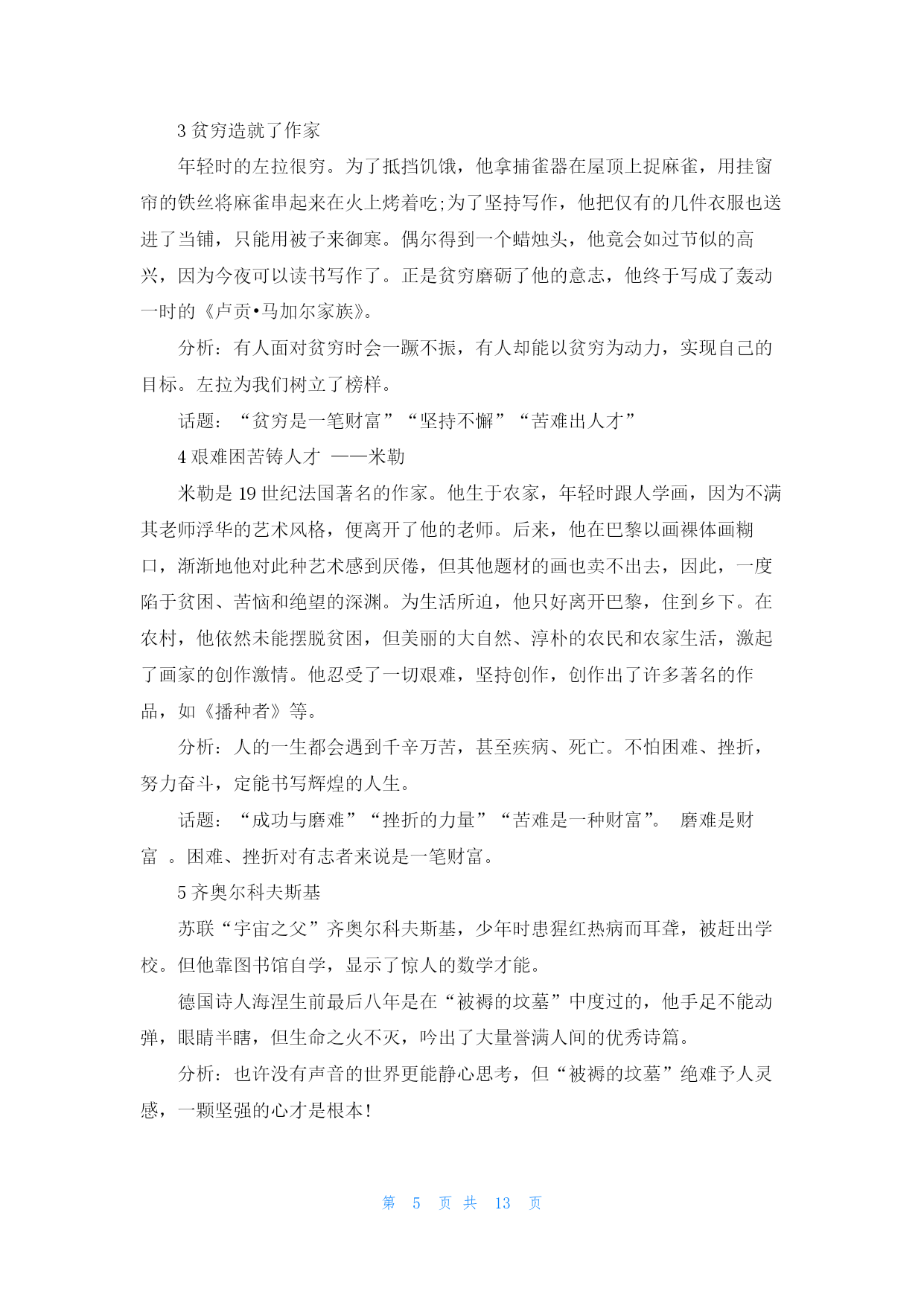 3 贫穷造就了作家

年轻时的左拉很穷。为了抵挡饥饿，他拿捕雀器在屋顶上捉麻雀，用挂窗帘的铁丝将麻雀串起来在火上烤着吃;为了坚持写作，他把仅有的几件衣服也送进了当铺，只能用被子来御寒。偶尔得到一个蜡烛头，他竟会如过节似的高兴，因为今夜可以读书写作了。正是贫穷磨砺了他的意志，他终于写成了轰动一时的《卢贡•马加尔家族》。

分析：有人面对贫穷时会一蹶不振，有人却能以贫穷为动力，实现自己的目标。左拉为我们树立了榜样。

话题：“贫穷是一笔财富”“坚持不懈”“苦难出人才”

4 艰难困苦铸人才 ——米勒

米勒是 19 世纪法国著名的作家。他生于农家，年轻时跟人学画，因为不满其老师浮华的艺术风格，便离开了他的老师。后来，他在巴黎以画裸体画糊口，渐渐地他对此种艺术感到厌倦，但其他题材的画也卖不出去，因此，一度陷于贫困、苦恼和绝望的深渊。为生活所迫，他只好离开巴黎，住到乡下。在农村，他依然未能摆脱贫困，但美丽的大自然、淳朴的农民和农家生活，激起了画家的创作激情。他忍受了一切艰难，坚持创作，创作出了许多著名的作品，如《播种者》等。

分析：人的一生都会遇到千辛万苦，甚至疾病、死亡。不怕困难、挫折，努力奋斗，定能书写辉煌的人生。

话题：“成功与磨难”“挫折的力量”“苦难是一种财富”。 磨难是财富 。困难、挫折对有志者来说是一笔财富。

5 齐奥尔科夫斯基

苏联“宇宙之父”齐奥尔科夫斯基，少年时患猩红热病而耳聋，被赶出学校。但他靠图书馆自学，显示了惊人的数学才能。

德国诗人海涅生前最后八年是在“被褥的坟墓”中度过的，他手足不能动弹，眼睛半瞎，但生命之火不灭，吟出了大量誉满人间的优秀诗篇。

分析：也许没有声音的世界更能静心思考，但“被褥的坟墓”绝难予人灵感，一颗坚强的心才是根本!

第 5 页 共 13 页